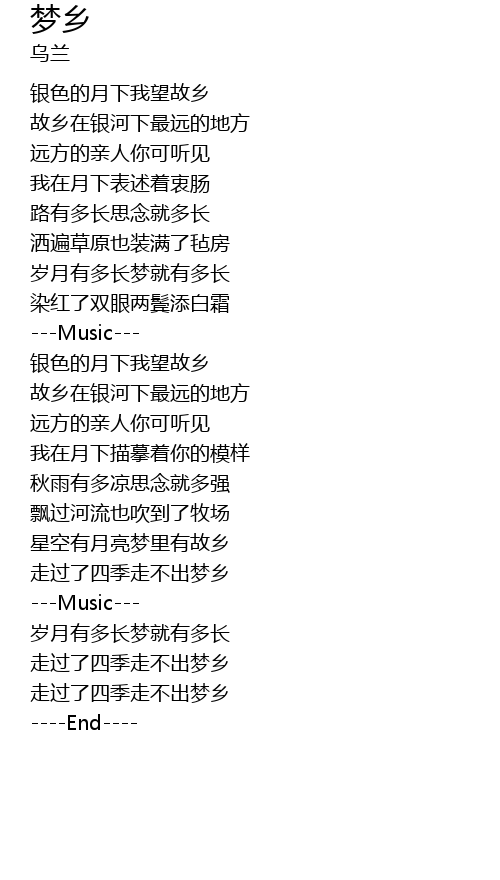 梦乡
乌兰

银色的月下我望故乡
故乡在银河下最远的地方
远方的亲人你可听见
我在月下表述着衷肠
路有多长思念就多长
洒遍草原也装满了毡房
岁月有多长梦就有多长
染红了双眼两鬓添白霜
---Music---
银色的月下我望故乡
故乡在银河下最远的地方
远方的亲人你可听见
我在月下描摹着你的模样
秋雨有多凉思念就多强
飘过河流也吹到了牧场
星空有月亮梦里有故乡
走过了四季走不出梦乡
---Music---
岁月有多长梦就有多长
走过了四季走不出梦乡
走过了四季走不出梦乡
----End----